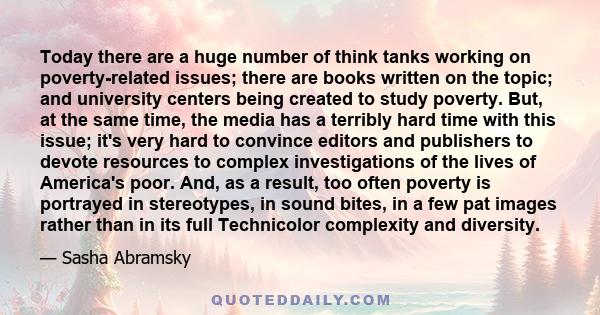 Today there are a huge number of think tanks working on poverty-related issues; there are books written on the topic; and university centers being created to study poverty. But, at the same time, the media has a terribly hard time with this issue; it's very hard to convince editors and publishers to devote resources to complex investigations of the lives of America's poor. And, as a result, too often poverty is portrayed in stereotypes, in sound bites, in a few pat images rather than in its full Technicolor complexity and diversity.

— Sasha Abramsky

QUOTEDDAILY.COM